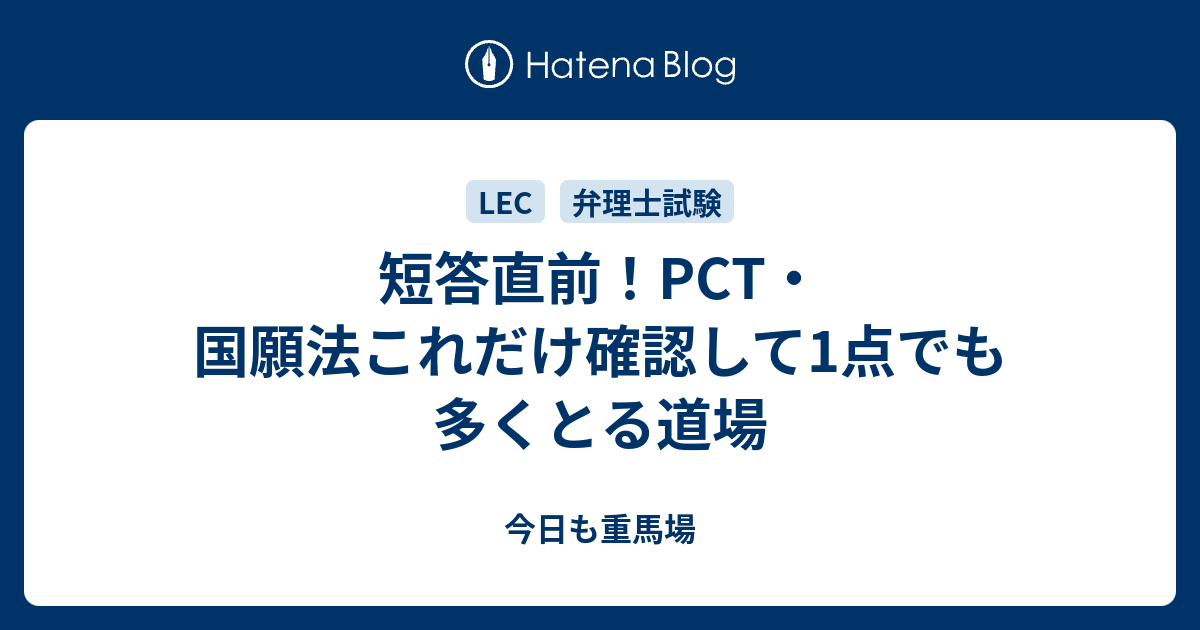 Hatena Blog

LEC 弁理士試験

短答直前！PCT・国願法これだけ確認して1点でも多くとる道場

今日も重馬場